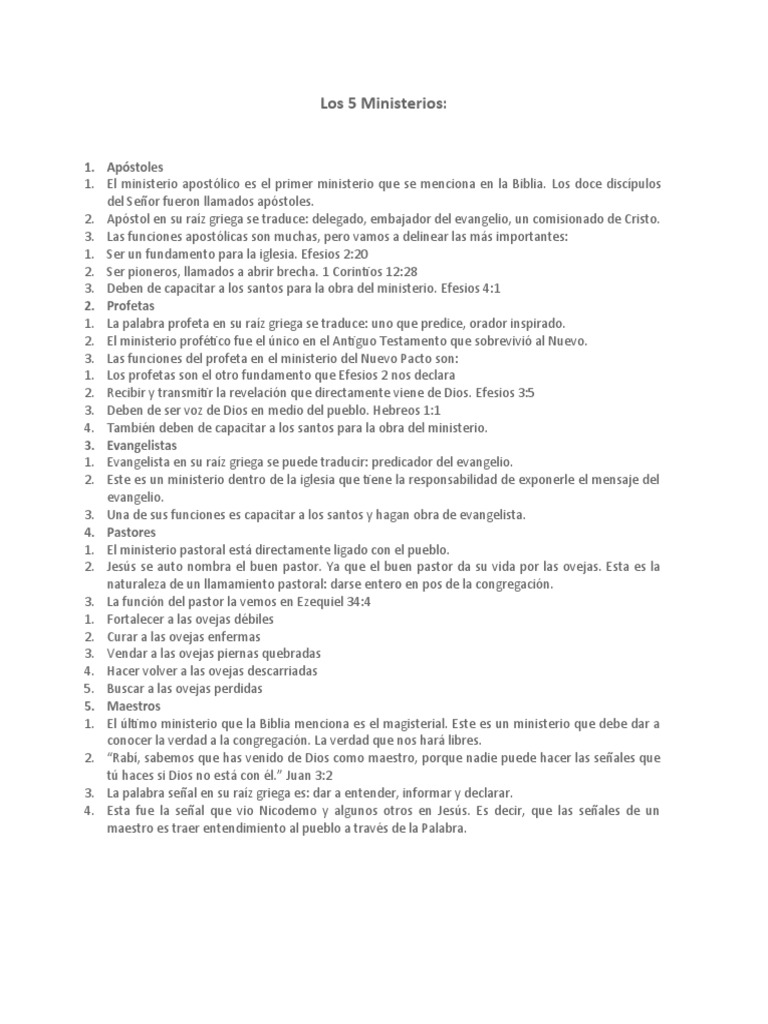 Los 5 Ministerios:

1. Apóstoles
1. El ministerio apostólico es el primer ministerio que se menciona en la Biblia. Los doce discípulos del Señor fueron llamados apóstoles.
2. Apóstol en su raíz griega se traduce: delegado, embajador del evangelio, un comisionado de Cristo.
3. Las funciones apostólicas son muchas, pero vamos a delinear las más importantes:
1. Ser un fundamento para la iglesia. Efesios 2:20
2. Ser pioneros, llamados a abrir brecha. 1 Corintios 12:28
3. Deben de capacitar a los santos para la obra del ministerio. Efesios 4:1
2. Profetas
1. La palabra profeta en su raíz griega se traduce: uno que predice, orador inspirado.
2. El ministerio profético fue el único en el Antiguo Testamento que sobrevivió al Nuevo.
3. Las funciones del profeta en el ministerio del Nuevo Pacto son:
1. Los profetas son el otro fundamento que Efesios 2 nos declara
2. Recibir y transmitir la revelación que directamente viene de Dios. Efesios 3:5
3. Deben de ser voz de Dios en medio del pueblo. Hebreos 1:1
4. También deben de capacitar a los santos para la obra del ministerio.
3. Evangelistas
1. Evangelista en su raíz griega se puede traducir: predicador del evangelio.
2. Este es un ministerio dentro de la iglesia que tiene la responsabilidad de exponerle el mensaje del evangelio.
3. Una de sus funciones es capacitar a los santos y hagan obra de evangelista.
4. Pastores
1. El ministerio pastoral está directamente ligado con el pueblo.
2. Jesús se auto nombra el buen pastor. Ya que el buen pastor da su vida por las ovejas. Esta es la naturaleza de un llamamiento pastoral: darse entero en pos de la congregación.
3. La función del pastor la vemos en Ezequiel 34:4
1. Fortalecer a las ovejas débiles
2. Curar a las ovejas enfermas
3. Vendar a las ovejas piernas quebradas
4. Hacer volver a las ovejas descarriadas
5. Buscar a las ovejas perdidas
5. Maestros
1. El último ministerio que la Biblia menciona es el magisterial. Este es un ministerio que debe dar a conocer la verdad a la congregación. La verdad que nos hará libres.
2. "Rabí, sabemos que has venido de Dios como maestro, porque nadie puede hacer las señales que tú haces si Dios no está con él." Juan 3:2
3. La palabra señal en su raíz griega es: dar a entender, informar y declarar.
4. Esta fue la señal que vio Nicodemo y algunos otros en Jesús. Es decir, que las señales de un maestro es traer entendimiento al pueblo a través de la Palabra.